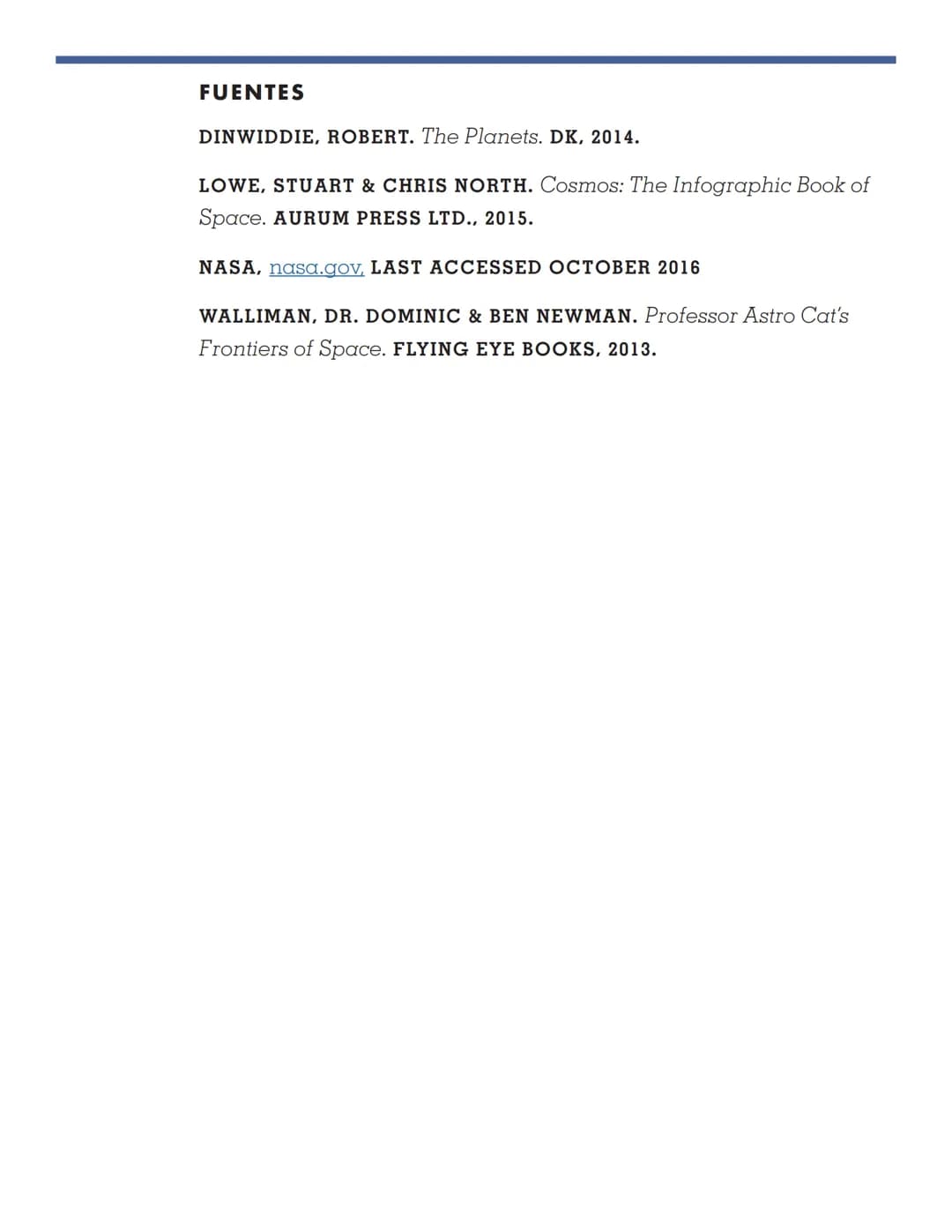 FUENTES

DINWIDDIE, ROBERT. The Planets. DK, 2014.

LOWE, STUART & CHRIS NORTH. Cosmos: The Infographic Book of Space. AURUM PRESS LTD., 2015.

NASA, nasa.gov, LAST ACCESSED OCTOBER 2016

WALLIMAN, DR. DOMINIC & BEN NEWMAN. Professor Astro Cat's Frontiers of Space. FLYING EYE BOOKS, 2013.